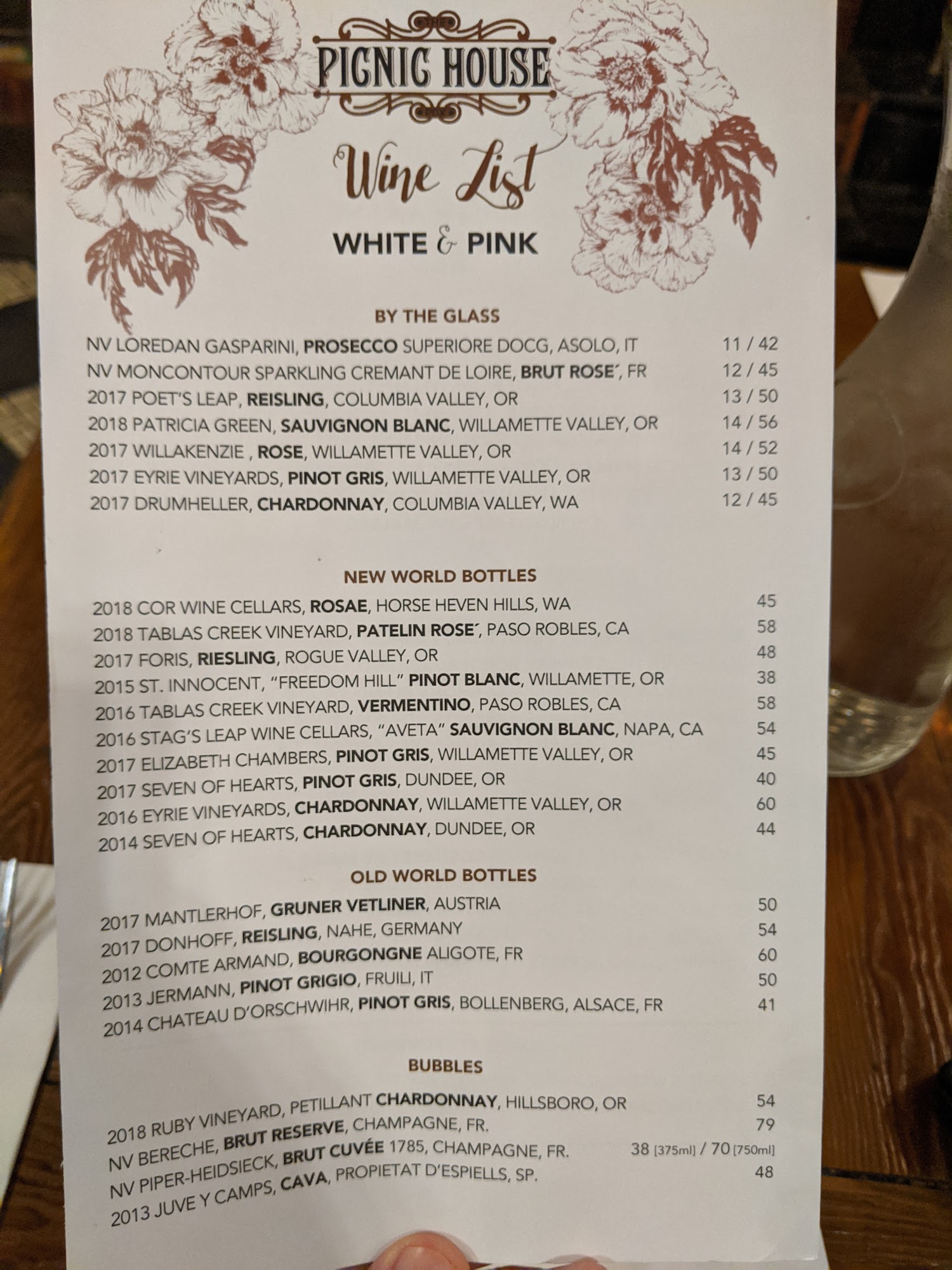 PICNIC HOUSE

Wine List

WHITE & PINK

BY THE GLASS

NV LOREDAN GASPARINI, PROSECCO SUPERIORE DOCG, ASOLO, IT 11 / 42
NV MONCONTOUR SPARKLING CREMANT DE LOIRE, BRUT ROSE´, FR 12 / 45
2017 POET'S LEAP, REISLING, COLUMBIA VALLEY, OR 13 / 50
2018 PATRICIA GREEN, SAUVIGNON BLANC, WILLAMETTE VALLEY, OR 14 / 56
2017 WILLAKENZIE , ROSE, WILLAMETTE VALLEY, OR 14 / 52
2017 EYRIE VINEYARDS, PINOT GRIS, WILLAMETTE VALLEY, OR 13 / 50
2017 DRUMHELLER, CHARDONNAY, COLUMBIA VALLEY, WA 12 / 45

NEW WORLD BOTTLES

2018 COR WINE CELLARS, ROSAE, HORSE HEVEN HILLS, WA 45
2018 TABLAS CREEK VINEYARD, PATELIN ROSE´, PASO ROBLES, CA 58
2017 FORIS, RIESLING, ROGUE VALLEY, OR 48
2015 ST. INNOCENT, "FREEDOM HILL" PINOT BLANC, WILLAMETTE, OR 38
2016 TABLAS CREEK VINEYARD, VERMENTINO, PASO ROBLES, CA 58
2016 STAG'S LEAP WINE CELLARS, "AVETA" SAUVIGNON BLANC, NAPA, CA 54
2017 ELIZABETH CHAMBERS, PINOT GRIS, WILLAMETTE VALLEY, OR 45
2017 SEVEN OF HEARTS, PINOT GRIS, DUNDEE, OR 40
2016 EYRIE VINEYARDS, CHARDONNAY, WILLAMETTE VALLEY, OR 60
2014 SEVEN OF HEARTS, CHARDONNAY, DUNDEE, OR 44

OLD WORLD BOTTLES

2017 MANTLERHOF, GRUNER VETLINER, AUSTRIA 50
2017 DONHOFF, REISLING, NAHE, GERMANY 54
2012 COMTE ARMAND, BOURGONGNE ALIGOTE, FR 60
2013 JERMANN, PINOT GRIGIO, FRUILI, IT 50
2014 CHATEAU D'ORSCHWIHR, PINOT GRIS, BOLLENBERG, ALSACE, FR 41

BUBBLES

2018 RUBY VINEYARD, PETILLANT CHARDONNAY, HILLSBORO, OR 54
NV BERECHE, BRUT RESERVE, CHAMPAGNE, FR. 79
NV PIPER-HEIDSIECK, BRUT CUVÉE 1785, CHAMPAGNE, FR. 38 [375ml] / 70 [750ml]
2013 JUVE Y CAMPS, CAVA, PROPIETAT D'ESPIELLS, SP. 48